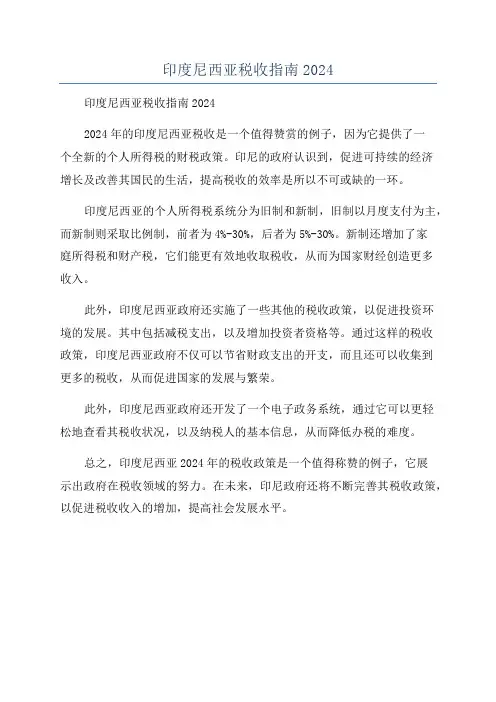 印度尼西亚税收指南 2024

印度尼西亚税收指南 2024

2024 年的印度尼西亚税收是一个值得赞赏的例子，因为它提供了一个全新的个人所得税的财税政策。印尼的政府认识到，促进可持续的经济增长及改善其国民的生活，提高税收的效率是所以不可或缺的一环。

印度尼西亚的个人所得税系统分为旧制和新制，旧制以月度支付为主，而新制则采取比例制，前者为 4%-30%，后者为 5%-30%。新制还增加了家庭所得税和财产税，它们能更有效地收取税收，从而为国家财经创造更多收入。

此外，印度尼西亚政府还实施了一些其他的税收政策，以促进投资环境的发展。其中包括减税支出，以及增加投资者资格等。通过这样的税收政策，印度尼西亚政府不仅可以节省财政支出的开支，而且还可以收集到更多的税收，从而促进国家的发展与繁荣。

此外，印度尼西亚政府还开发了一个电子政务系统，通过它可以更轻松地查看其税收状况，以及纳税人的基本信息，从而降低办税的难度。

总之，印度尼西亚 2024 年的税收政策是一个值得称赞的例子，它展示出政府在税收领域的努力。在未来，印尼政府还将不断完善其税收政策，以促进税收收入的增加，提高社会发展水平。